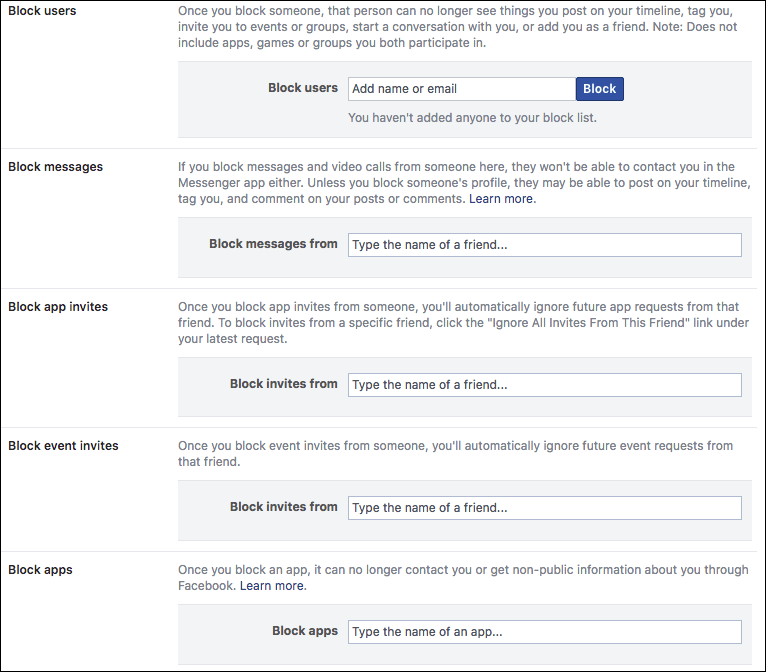 Block users

Once you block someone, that person can no longer see things you post on your timeline, tag you, invite you to events or groups, start a conversation with you, or add you as a friend. Note: Does not include apps, games or groups you both participate in.

Block users Add name or email Block

You haven't added anyone to your block list.

Block messages

If you block messages and video calls from someone here, they won't be able to contact you in the Messenger app either. Unless you block someone's profile, they may be able to post on your timeline, tag you, and comment on your posts or comments. Learn more.

Block messages from Type the name of a friend...

Block app invites

Once you block app invites from someone, you'll automatically ignore future app requests from that friend. To block invites from a specific friend, click the "Ignore All Invites From This Friend" link under your latest request.

Block invites from Type the name of a friend...

Block event invites

Once you block event invites from someone, you'll automatically ignore future event requests from that friend.

Block invites from Type the name of a friend...

Block apps

Once you block an app, it can no longer contact you or get non-public information about you through Facebook. Learn more.

Block apps Type the name of an app...